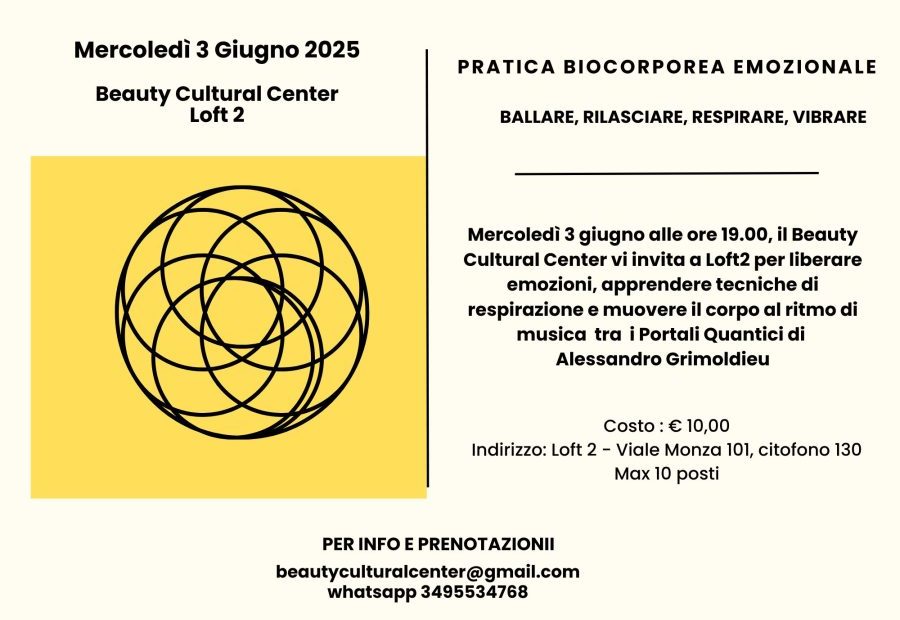 Mercoledì 3 Giugno 2025

Beauty Cultural Center
Loft 2

PRATICA BIOCORPOREA EMOZIONALE

BALLARE, RILASCIARE, RESPIRARE, VIBRARE

Mercoledì 3 giugno alle ore 19.00, il Beauty Cultural Center vi invita a Loft2 per liberare emozioni, apprendere tecniche di respirazione e muovere il corpo al ritmo di musica tra i Portali Quantici di Alessandro Grimoldieu

Costo : € 10,00
Indirizzo: Loft 2 - Viale Monza 101, citofono 130
Max 10 posti

PER INFO E PRENOTAZIONII
beautyculturalcenter@gmail.com
whatsapp 3495534768